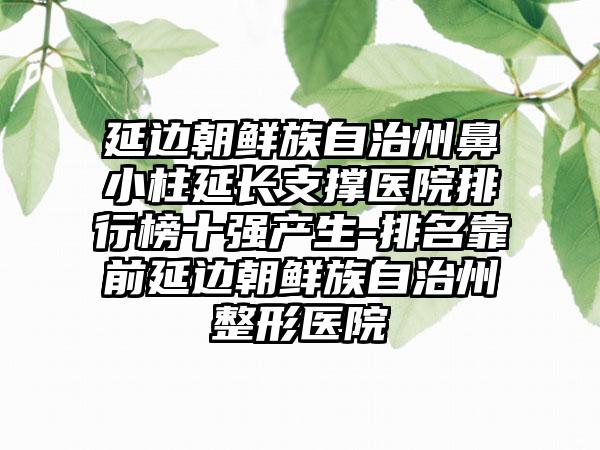 延边朝鲜族自治州鼻小柱延长支撑医院排行榜十强产生-排名靠前延边朝鲜族自治州整形医院